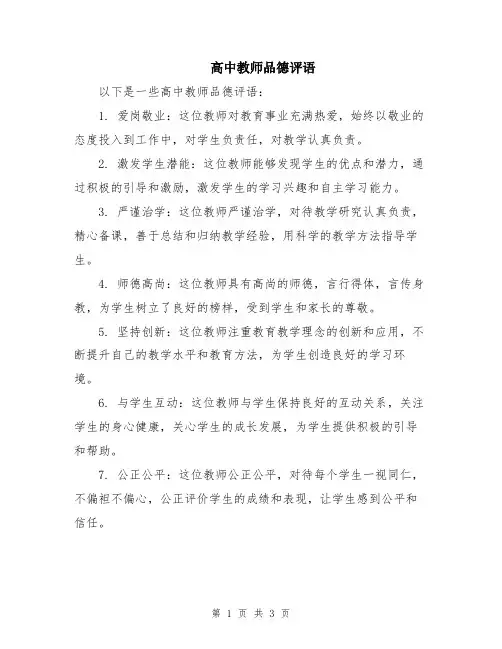 高中教师品德评语

以下是一些高中教师品德评语：

1. 爱岗敬业：这位教师对教育事业充满热爱，始终以敬业的态度投入到工作中，对学生负责任，对教学认真负责。

2. 激发学生潜能：这位教师能够发现学生的优点和潜力，通过积极的引导和激励，激发学生的学习兴趣和自主学习能力。

3. 严谨治学：这位教师严谨治学，对待教学研究认真负责，精心备课，善于总结和归纳教学经验，用科学的教学方法指导学生。

4. 师德高尚：这位教师具有高尚的师德，言行得体，言传身教，为学生树立了良好的榜样，受到学生和家长的尊敬。

5. 坚持创新：这位教师注重教育教学理念的创新和应用，不断提升自己的教学水平和教育方法，为学生创造良好的学习环境。

6. 与学生互动：这位教师与学生保持良好的互动关系，关注学生的身心健康，关心学生的成长发展，为学生提供积极的引导和帮助。

7. 公正公平：这位教师公正公平，对待每个学生一视同仁，不偏袒不偏心，公正评价学生的成绩和表现，让学生感到公平和信任。

第 1 页 共 3 页